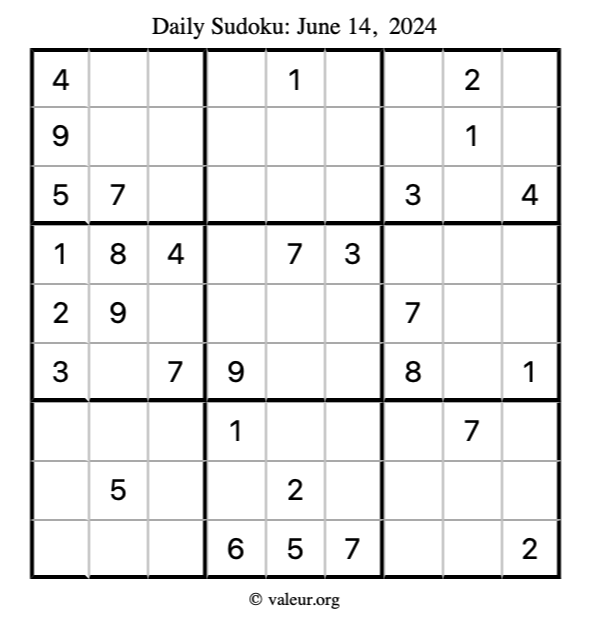 Daily Sudoku: June 14, 2024

| 4 |  |  |  | 1 |  |  | 2 |  |
|---|---|---|---|---|---|---|---|---|
| 9 |  |  |  |  |  |  | 1 |  |
| 5 | 7 |  |  |  |  | 3 |  | 4 |
| 1 | 8 | 4 |  | 7 | 3 |  |  |  |
| 2 | 9 |  |  |  |  | 7 |  |  |
| 3 |  | 7 | 9 |  |  | 8 |  | 1 |
|  |  |  | 1 |  |  |  | 7 |  |
|  | 5 |  |  | 2 |  |  |  |  |
|  |  |  | 6 | 5 | 7 |  |  | 2 |

© valeur.org